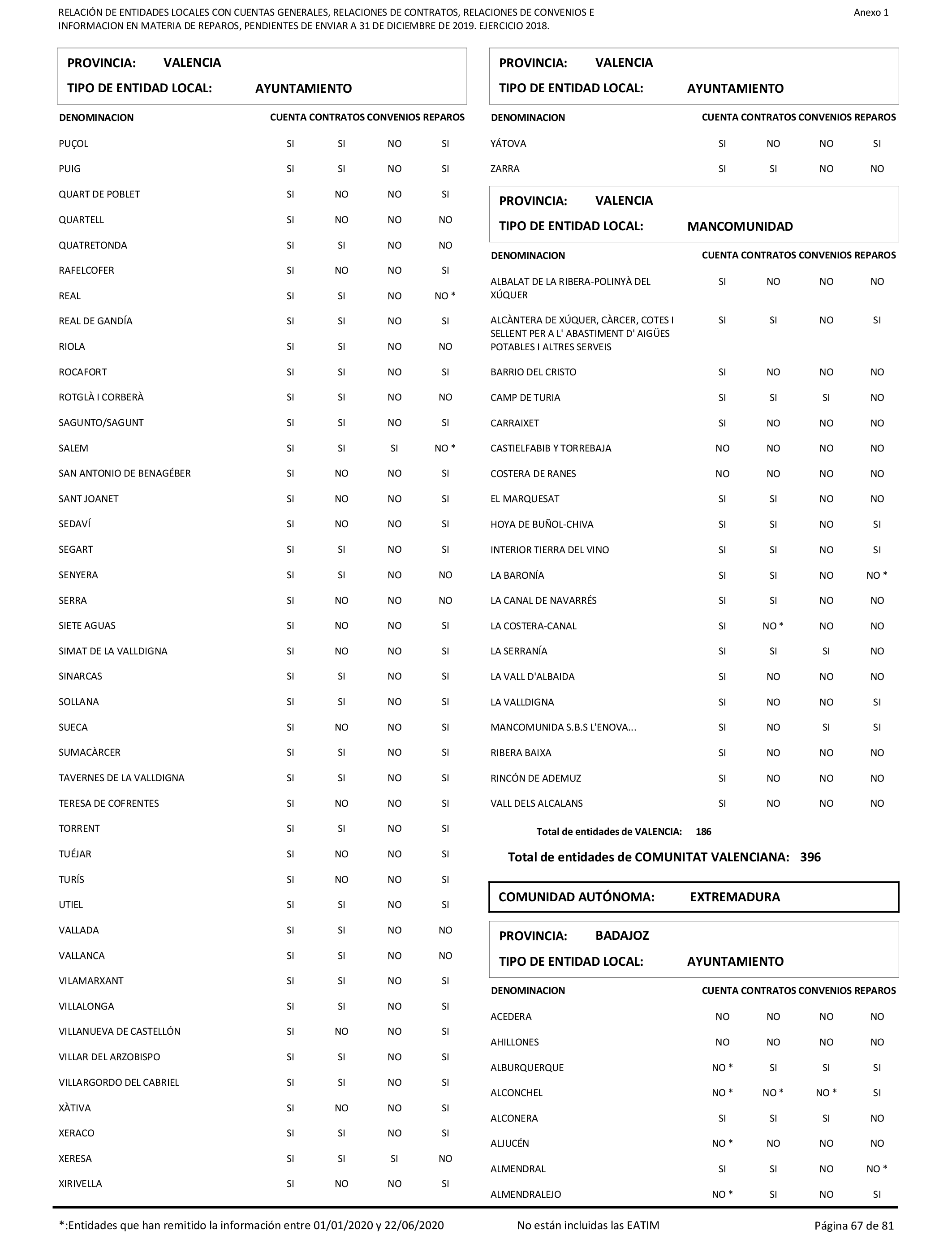 RELACIÓN DE ENTIDADES LOCALES CON CUENTAS GENERALES, RELACIONES DE CONTRATOS, RELACIONES DE CONVENIOS E INFORMACION EN MATERIA DE REPAROS, PENDIENTES DE ENVIAR A 31 DE DICIEMBRE DE 2019. EJERCICIO 2018.

Anexo 1

PROVINCIA: VALENCIA
TIPO DE ENTIDAD LOCAL: AYUNTAMIENTO

| DENOMINACION | CUENTA | CONTRATOS | CONVENIOS | REPAROS |
|---|---|---|---|---|
| PUÇOL | SI | SI | NO | SI |
| PUIG | SI | SI | NO | SI |
| QUART DE POBLET | SI | NO | NO | SI |
| QUARTELL | SI | NO | NO | NO |
| QUATRETONDA | SI | SI | NO | NO |
| RAFELCOFER | SI | NO | NO | SI |
| REAL | SI | SI | NO | NO * |
| REAL DE GANDÍA | SI | SI | NO | SI |
| RIOLA | SI | SI | NO | NO |
| ROCAFORT | SI | SI | NO | SI |
| ROTGLÀ I CORBERÀ | SI | SI | NO | NO |
| SAGUNTO/SAGUNT | SI | SI | NO | SI |
| SALEM | SI | SI | SI | NO * |
| SAN ANTONIO DE BENAGÉBER | SI | NO | NO | SI |
| SANT JOANET | SI | NO | NO | SI |
| SEDAVÍ | SI | NO | NO | SI |
| SEGART | SI | SI | NO | SI |
| SENYERA | SI | SI | NO | NO |
| SERRA | SI | NO | NO | NO |
| SIETE AGUAS | SI | NO | NO | SI |
| SIMAT DE LA VALLDIGNA | SI | NO | NO | SI |
| SINARCAS | SI | SI | NO | SI |
| SOLLANA | SI | SI | NO | SI |
| SUECA | SI | NO | NO | SI |
| SUMACÀRCER | SI | SI | NO | SI |
| TAVERNES DE LA VALLDIGNA | SI | SI | NO | SI |
| TERESA DE COFRENTES | SI | NO | NO | SI |
| TORRENT | SI | SI | NO | SI |
| TUÉJAR | SI | NO | NO | SI |
| TURÍS | SI | NO | NO | SI |
| UTIEL | SI | SI | NO | SI |
| VALLADA | SI | SI | NO | NO |
| VALLANCA | SI | SI | NO | NO |
| VILAMARXANT | SI | SI | NO | SI |
| VILLALONGA | SI | SI | NO | SI |
| VILLANUEVA DE CASTELLÓN | SI | NO | NO | SI |
| VILLAR DEL ARZOBISPO | SI | SI | NO | SI |
| VILLARGORDO DEL CABRIEL | SI | SI | NO | SI |
| XÀTIVA | SI | NO | NO | SI |
| XERACO | SI | SI | NO | SI |
| XERESA | SI | SI | SI | NO |
| XIRIVELLA | SI | NO | NO | SI |

PROVINCIA: VALENCIA
TIPO DE ENTIDAD LOCAL: AYUNTAMIENTO

| DENOMINACION | CUENTA | CONTRATOS | CONVENIOS | REPAROS |
|---|---|---|---|---|
| YÁTOVA | SI | NO | NO | SI |
| ZARRA | SI | SI | NO | NO |

PROVINCIA: VALENCIA
TIPO DE ENTIDAD LOCAL: MANCOMUNIDAD

| DENOMINACION | CUENTA | CONTRATOS | CONVENIOS | REPAROS |
|---|---|---|---|---|
| ALBALAT DE LA RIBERA-POLINYÀ DEL XÚQUER | SI | NO | NO | NO |
| ALCÀNTERA DE XÚQUER, CÀRCER, COTES I SELLENT PER A L' ABASTIMENT D' AIGÜES POTABLES I ALTRES SERVEIS | SI | SI | NO | SI |
| BARRIO DEL CRISTO | SI | NO | NO | NO |
| CAMP DE TURIA | SI | SI | SI | NO |
| CARRAIXET | SI | NO | NO | NO |
| CASTIELFABIB Y TORREBAJA | NO | NO | NO | NO |
| COSTERA DE RANES | NO | NO | NO | NO |
| EL MARQUESAT | SI | SI | NO | NO |
| HOYA DE BUÑOL-CHIVA | SI | SI | NO | SI |
| INTERIOR TIERRA DEL VINO | SI | SI | NO | SI |
| LA BARONÍA | SI | SI | NO | NO * |
| LA CANAL DE NAVARRÉS | SI | SI | NO | NO |
| LA COSTERA-CANAL | SI | NO * | NO | NO |
| LA SERRANÍA | SI | SI | SI | NO |
| LA VALL D'ALBAIDA | SI | NO | NO | NO |
| LA VALLDIGNA | SI | NO | NO | SI |
| MANCOMUNIDA S.B.S L'ENOVA... | SI | NO | SI | SI |
| RIBERA BAIXA | SI | NO | NO | NO |
| RINCÓN DE ADEMUZ | SI | NO | NO | NO |
| VALL DELS ALCALANS | SI | NO | NO | NO |

Total de entidades de VALENCIA: 186

Total de entidades de COMUNITAT VALENCIANA: 396

COMUNIDAD AUTÓNOMA: EXTREMADURA

PROVINCIA: BADAJOZ
TIPO DE ENTIDAD LOCAL: AYUNTAMIENTO

| DENOMINACION | CUENTA | CONTRATOS | CONVENIOS | REPAROS |
|---|---|---|---|---|
| ACEDERA | NO | NO | NO | NO |
| AHILLONES | NO | NO | NO | NO |
| ALBURQUERQUE | NO * | SI | SI | SI |
| ALCONCHEL | NO * | NO * | NO * | SI |
| ALCONERA | SI | SI | SI | NO |
| ALJUCÉN | NO * | NO | NO | NO |
| ALMENDRAL | SI | SI | NO | NO * |
| ALMENDRALEJO | NO * | SI | NO | SI |

*:Entidades que han remitido la información entre 01/01/2020 y 22/06/2020

No están incluidas las EATIM

Página 67 de 81